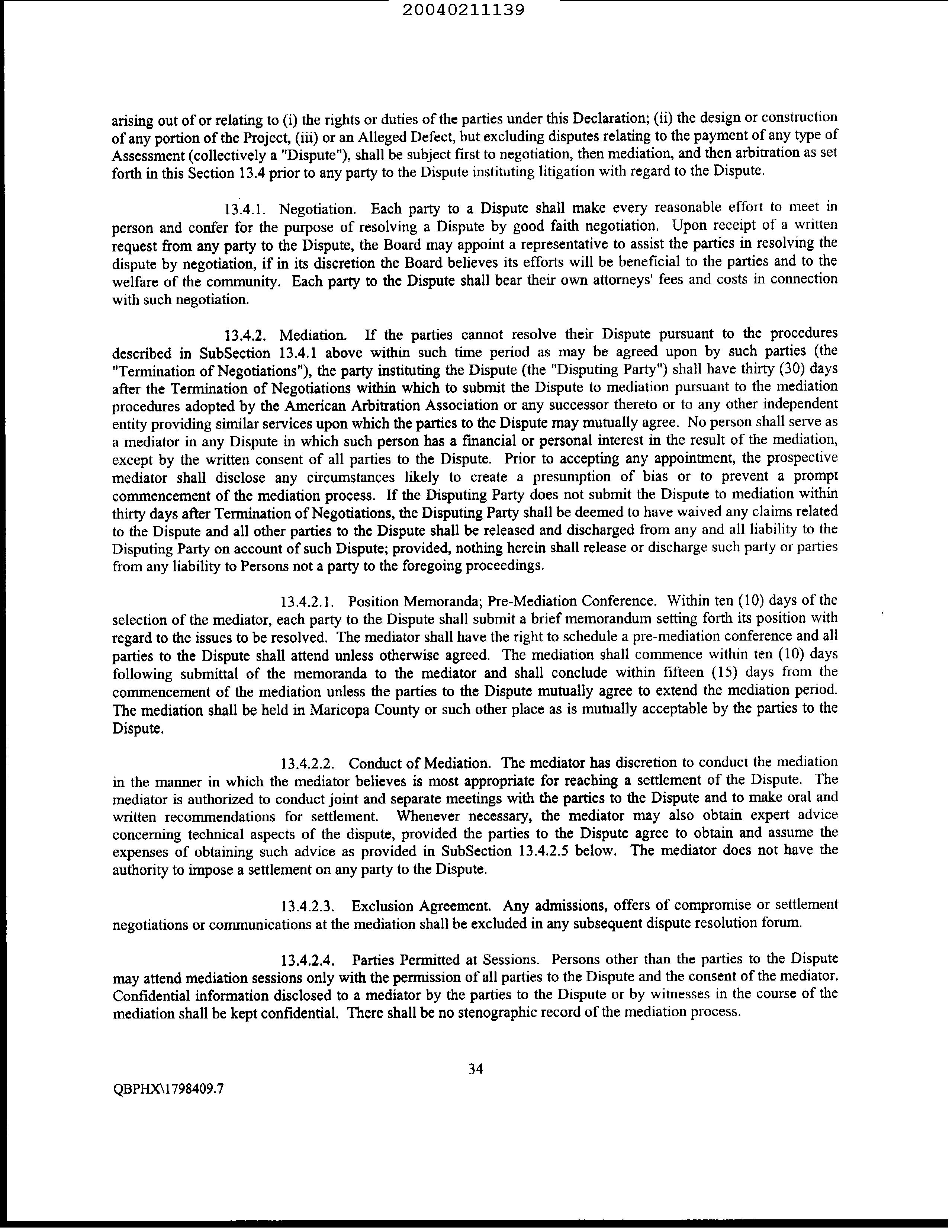 20040211139

arising out of or relating to (i) the rights or duties of the parties under this Declaration; (ii) the design or construction of any portion of the Project, (iii) or an Alleged Defect, but excluding disputes relating to the payment of any type of Assessment (collectively a "Dispute"), shall be subject first to negotiation, then mediation, and then arbitration as set forth in this Section 13.4 prior to any party to the Dispute instituting litigation with regard to the Dispute.

13.4.1. Negotiation. Each party to a Dispute shall make every reasonable effort to meet in person and confer for the purpose of resolving a Dispute by good faith negotiation. Upon receipt of a written request from any party to the Dispute, the Board may appoint a representative to assist the parties in resolving the dispute by negotiation, if in its discretion the Board believes its efforts will be beneficial to the parties and to the welfare of the community. Each party to the Dispute shall bear their own attorneys' fees and costs in connection with such negotiation.

13.4.2. Mediation. If the parties cannot resolve their Dispute pursuant to the procedures described in SubSection 13.4.1 above within such time period as may be agreed upon by such parties (the "Termination of Negotiations"), the party instituting the Dispute (the "Disputing Party") shall have thirty (30) days after the Termination of Negotiations within which to submit the Dispute to mediation pursuant to the mediation procedures adopted by the American Arbitration Association or any successor thereto or to any other independent entity providing similar services upon which the parties to the Dispute may mutually agree. No person shall serve as a mediator in any Dispute in which such person has a financial or personal interest in the result of the mediation, except by the written consent of all parties to the Dispute. Prior to accepting any appointment, the prospective mediator shall disclose any circumstances likely to create a presumption of bias or to prevent a prompt commencement of the mediation process. If the Disputing Party does not submit the Dispute to mediation within thirty days after Termination of Negotiations, the Disputing Party shall be deemed to have waived any claims related to the Dispute and all other parties to the Dispute shall be released and discharged from any and all liability to the Disputing Party on account of such Dispute; provided, nothing herein shall release or discharge such party or parties from any liability to Persons not a party to the foregoing proceedings.

13.4.2.1. Position Memoranda; Pre-Mediation Conference. Within ten (10) days of the selection of the mediator, each party to the Dispute shall submit a brief memorandum setting forth its position with regard to the issues to be resolved. The mediator shall have the right to schedule a pre-mediation conference and all parties to the Dispute shall attend unless otherwise agreed. The mediation shall commence within ten (10) days following submittal of the memoranda to the mediator and shall conclude within fifteen (15) days from the commencement of the mediation unless the parties to the Dispute mutually agree to extend the mediation period. The mediation shall be held in Maricopa County or such other place as is mutually acceptable by the parties to the Dispute.

13.4.2.2. Conduct of Mediation. The mediator has discretion to conduct the mediation in the manner in which the mediator believes is most appropriate for reaching a settlement of the Dispute. The mediator is authorized to conduct joint and separate meetings with the parties to the Dispute and to make oral and written recommendations for settlement. Whenever necessary, the mediator may also obtain expert advice concerning technical aspects of the dispute, provided the parties to the Dispute agree to obtain and assume the expenses of obtaining such advice as provided in SubSection 13.4.2.5 below. The mediator does not have the authority to impose a settlement on any party to the Dispute.

13.4.2.3. Exclusion Agreement. Any admissions, offers of compromise or settlement negotiations or communications at the mediation shall be excluded in any subsequent dispute resolution forum.

13.4.2.4. Parties Permitted at Sessions. Persons other than the parties to the Dispute may attend mediation sessions only with the permission of all parties to the Dispute and the consent of the mediator. Confidential information disclosed to a mediator by the parties to the Dispute or by witnesses in the course of the mediation shall be kept confidential. There shall be no stenographic record of the mediation process.

34

QBPHX\1798409.7